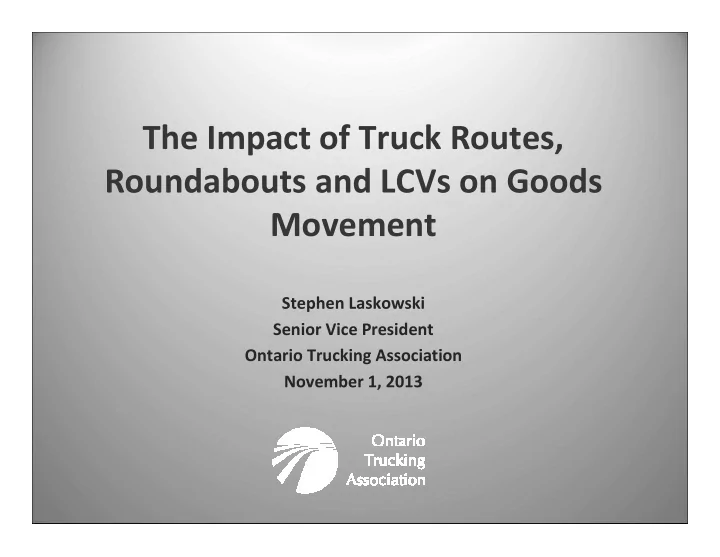 The Impact of Truck Routes, Roundabouts and LCVs on Goods Movement

Stephen Laskowski
Senior Vice President
Ontario Trucking Association
November 1, 2013

Ontario
Trucking
Association